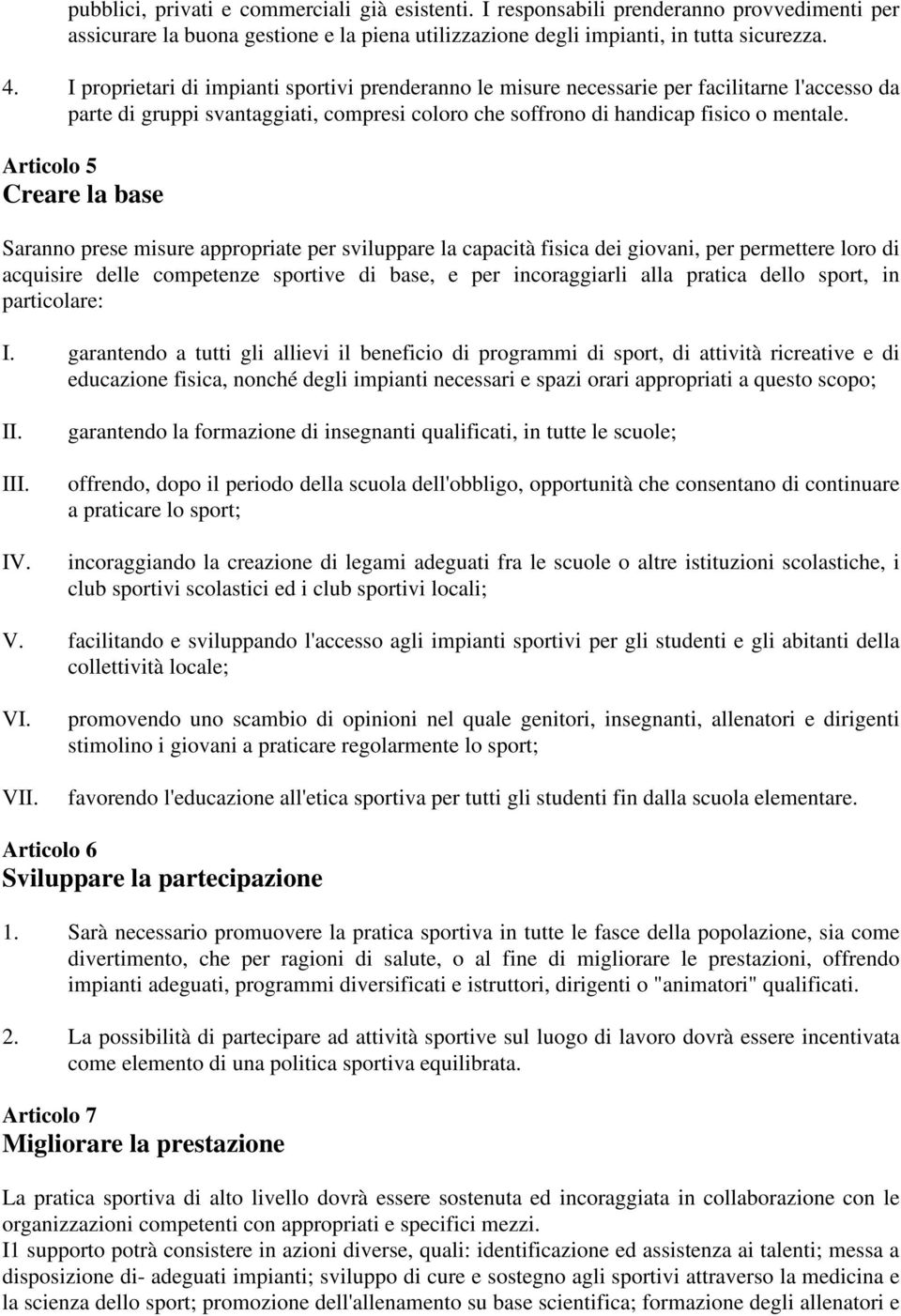 pubblici, privati e commerciali già esistenti. I responsabili prenderanno provvedimenti per assicurare la buona gestione e la piena utilizzazione degli impianti, in tutta sicurezza.

4. I proprietari di impianti sportivi prenderanno le misure necessarie per facilitarne l'accesso da parte di gruppi svantaggiati, compresi coloro che soffrono di handicap fisico o mentale.

Articolo 5
Creare la base

Saranno prese misure appropriate per sviluppare la capacità fisica dei giovani, per permettere loro di acquisire delle competenze sportive di base, e per incoraggiarli alla pratica dello sport, in particolare:

I. garantendo a tutti gli allievi il beneficio di programmi di sport, di attività ricreative e di educazione fisica, nonché degli impianti necessari e spazi orari appropriati a questo scopo;

II. garantendo la formazione di insegnanti qualificati, in tutte le scuole;

III. offrendo, dopo il periodo della scuola dell'obbligo, opportunità che consentano di continuare a praticare lo sport;

IV. incoraggiando la creazione di legami adeguati fra le scuole o altre istituzioni scolastiche, i club sportivi scolastici ed i club sportivi locali;

V. facilitando e sviluppando l'accesso agli impianti sportivi per gli studenti e gli abitanti della collettività locale;

VI. promovendo uno scambio di opinioni nel quale genitori, insegnanti, allenatori e dirigenti stimolino i giovani a praticare regolarmente lo sport;

VII. favorendo l'educazione all'etica sportiva per tutti gli studenti fin dalla scuola elementare.

Articolo 6
Sviluppare la partecipazione

1. Sarà necessario promuovere la pratica sportiva in tutte le fasce della popolazione, sia come divertimento, che per ragioni di salute, o al fine di migliorare le prestazioni, offrendo impianti adeguati, programmi diversificati e istruttori, dirigenti o "animatori" qualificati.

2. La possibilità di partecipare ad attività sportive sul luogo di lavoro dovrà essere incentivata come elemento di una politica sportiva equilibrata.

Articolo 7
Migliorare la prestazione

La pratica sportiva di alto livello dovrà essere sostenuta ed incoraggiata in collaborazione con le organizzazioni competenti con appropriati e specifici mezzi.
I1 supporto potrà consistere in azioni diverse, quali: identificazione ed assistenza ai talenti; messa a disposizione di- adeguati impianti; sviluppo di cure e sostegno agli sportivi attraverso la medicina e la scienza dello sport; promozione dell'allenamento su base scientifica; formazione degli allenatori e